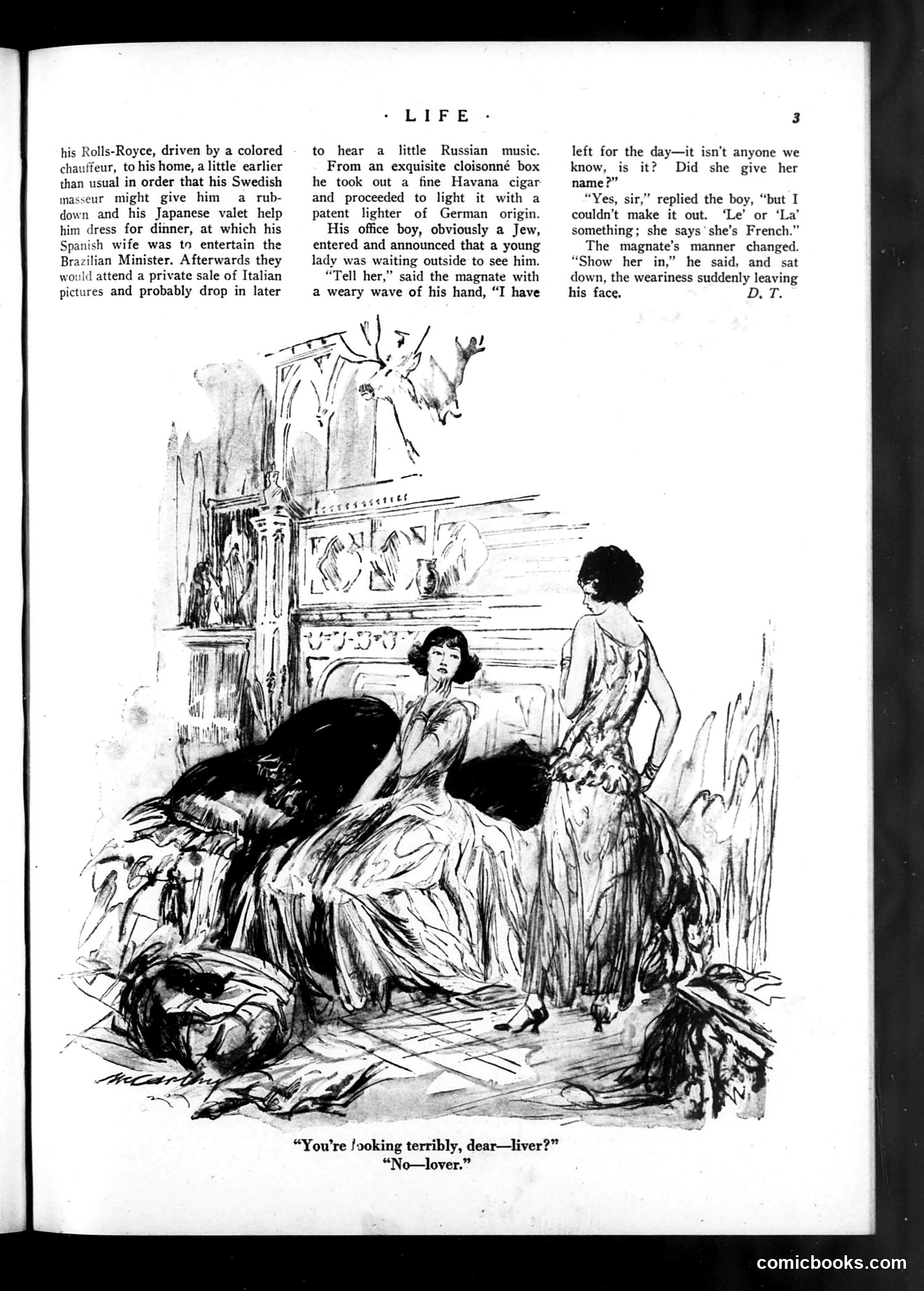 · LIFE · 3

his Rolls-Royce, driven by a colored chauffeur, to his home, a little earlier than usual in order that his Swedish masseur might give him a rubdown and his Japanese valet help him dress for dinner, at which his Spanish wife was to entertain the Brazilian Minister. Afterwards they would attend a private sale of Italian pictures and probably drop in later to hear a little Russian music.

From an exquisite cloisonné box he took out a fine Havana cigar and proceeded to light it with a patent lighter of German origin.

His office boy, obviously a Jew, entered and announced that a young lady was waiting outside to see him.

"Tell her," said the magnate with a weary wave of his hand, "I have left for the day—it isn't anyone we know, is it? Did she give her name?"

"Yes, sir," replied the boy, "but I couldn't make it out. 'Le' or 'La' something; she says she's French."

The magnate's manner changed. "Show her in," he said, and sat down, the weariness suddenly leaving his face. D. T.

McCarthy

"You're looking terribly, dear—liver?"
"No—lover."

comicbooks.com